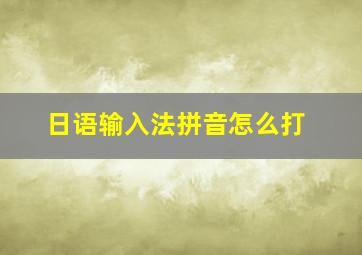 日语输入法拼音怎么打